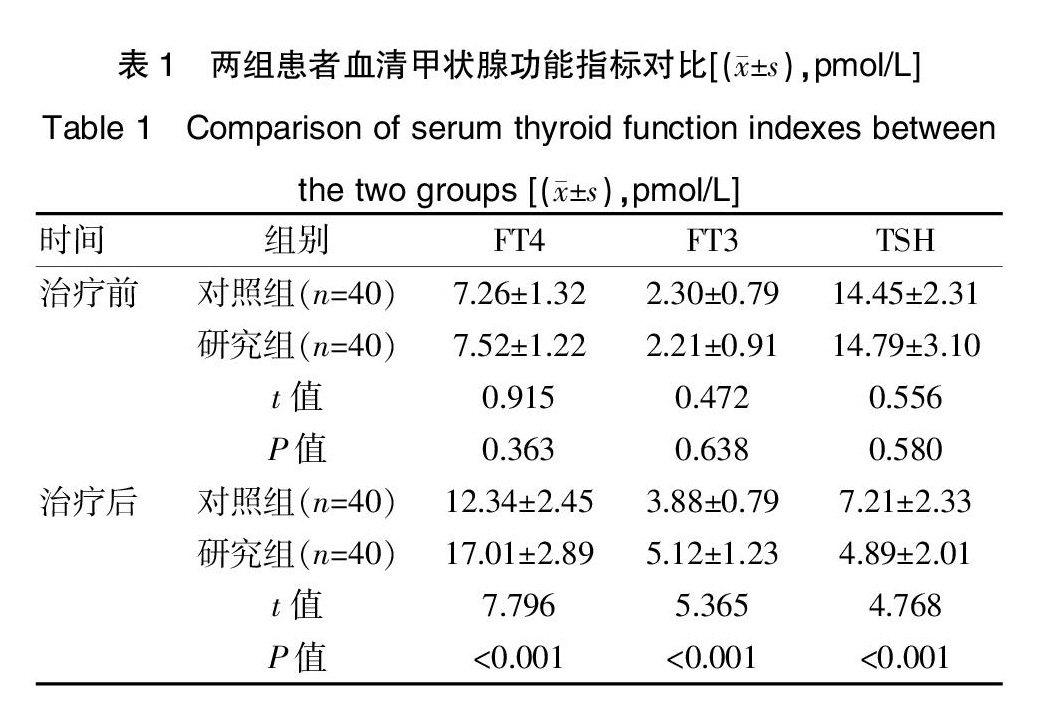 表 1　两组患者血清甲状腺功能指标对比[($\bar{x}\pm s$),pmol/L]

Table 1　Comparison of serum thyroid function indexes between the two groups [($\bar{x}\pm s$),pmol/L]

| 时间 | 组别 | FT4 | FT3 | TSH |
|---|---|---|---|---|
| 治疗前 | 对照组($n$=40) | 7.26±1.32 | 2.30±0.79 | 14.45±2.31 |
| | 研究组($n$=40) | 7.52±1.22 | 2.21±0.91 | 14.79±3.10 |
| | $t$ 值 | 0.915 | 0.472 | 0.556 |
| | $P$ 值 | 0.363 | 0.638 | 0.580 |
| 治疗后 | 对照组($n$=40) | 12.34±2.45 | 3.88±0.79 | 7.21±2.33 |
| | 研究组($n$=40) | 17.01±2.89 | 5.12±1.23 | 4.89±2.01 |
| | $t$ 值 | 7.796 | 5.365 | 4.768 |
| | $P$ 值 | <0.001 | <0.001 | <0.001 |